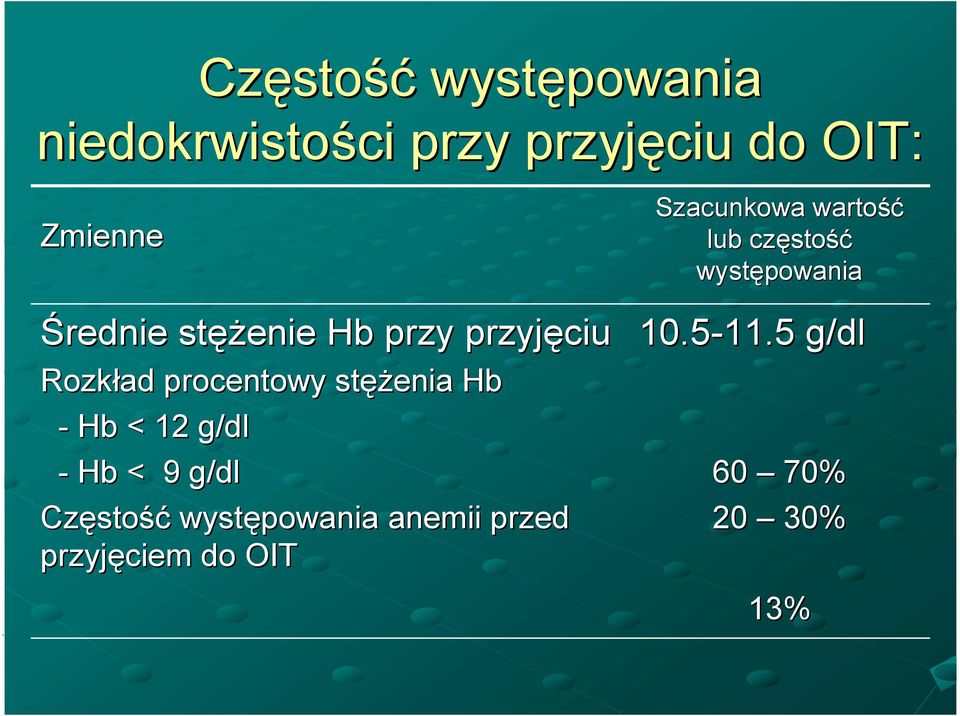 Częstość występowania niedokrwistości przy przyjęciu do OIT:

| Zmienne | Szacunkowa wartość lub częstość występowania |
|---|---|
| Średnie stężenie Hb przy przyjęciu | 10.5-11.5 g/dl |
| Rozkład procentowy stężenia Hb | |
| - Hb < 12 g/dl | |
| - Hb < 9 g/dl | 60 – 70% |
| Częstość występowania anemii przed przyjęciem do OIT | 20 – 30% |
| | 13% |